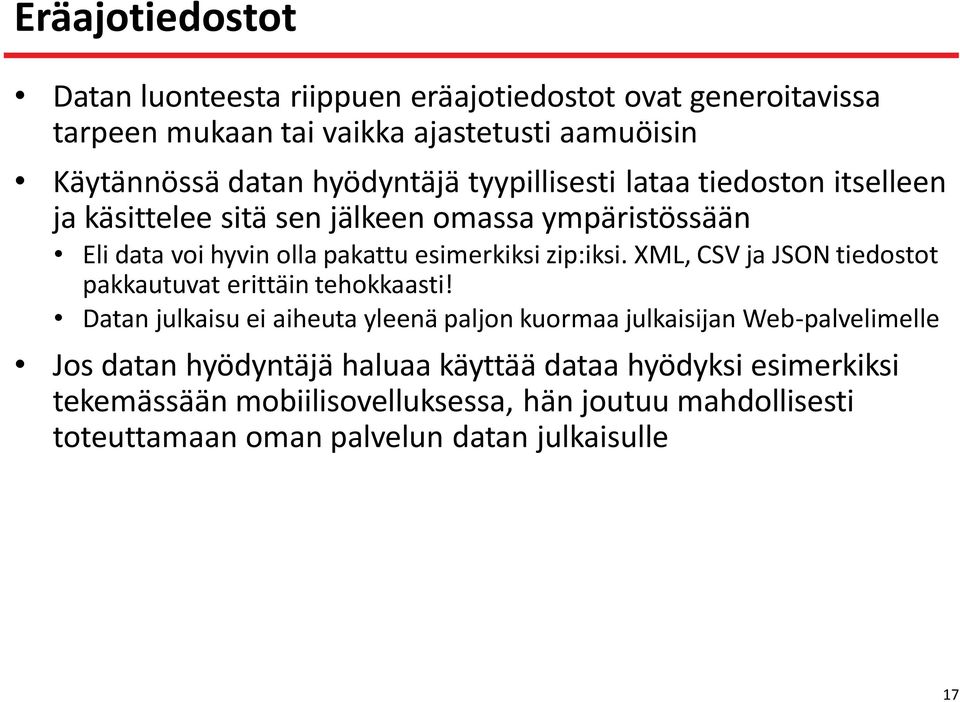 Eräajotiedostot

• Datan luonteesta riippuen eräajotiedostot ovat generoitavissa tarpeen mukaan tai vaikka ajastetusti aamuöisin

• Käytännössä datan hyödyntäjä tyypillisesti lataa tiedoston itselleen ja käsittelee sitä sen jälkeen omassa ympäristössään

• Eli data voi hyvin olla pakattu esimerkiksi zip:iksi. XML, CSV ja JSON tiedostot pakkautuvat erittäin tehokkaasti!

• Datan julkaisu ei aiheuta yleenä paljon kuormaa julkaisijan Web-palvelimelle

• Jos datan hyödyntäjä haluaa käyttää dataa hyödyksi esimerkiksi tekemässään mobiilisovelluksessa, hän joutuu mahdollisesti toteuttamaan oman palvelun datan julkaisulle

17